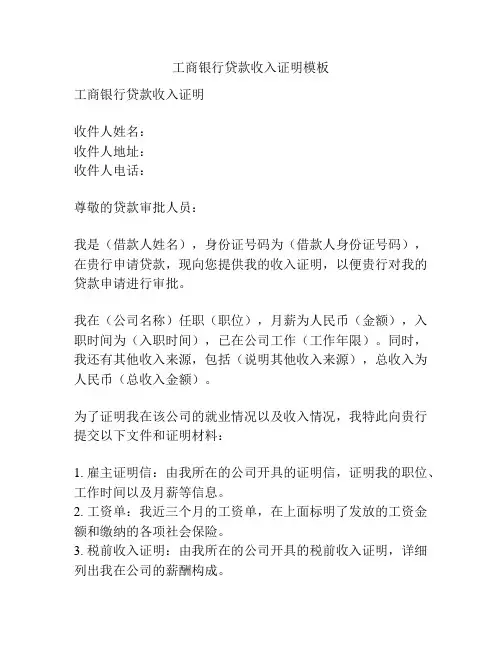 工商银行贷款收入证明模板

工商银行贷款收入证明

收件人姓名：
收件人地址：
收件人电话：

尊敬的贷款审批人员：

我是（借款人姓名），身份证号码为（借款人身份证号码），在贵行申请贷款，现向您提供我的收入证明，以便贵行对我的贷款申请进行审批。

我在（公司名称）任职（职位），月薪为人民币（金额），入职时间为（入职时间），已在公司工作（工作年限）。同时，我还有其他收入来源，包括（说明其他收入来源），总收入为人民币（总收入金额）。

为了证明我在该公司的就业情况以及收入情况，我特此向贵行提交以下文件和证明材料：

1. 雇主证明信：由我所在的公司开具的证明信，证明我的职位、工作时间以及月薪等信息。
2. 工资单：我近三个月的工资单，在上面标明了发放的工资金额和缴纳的各项社会保险。
3. 税前收入证明：由我所在的公司开具的税前收入证明，详细列出我在公司的薪酬构成。